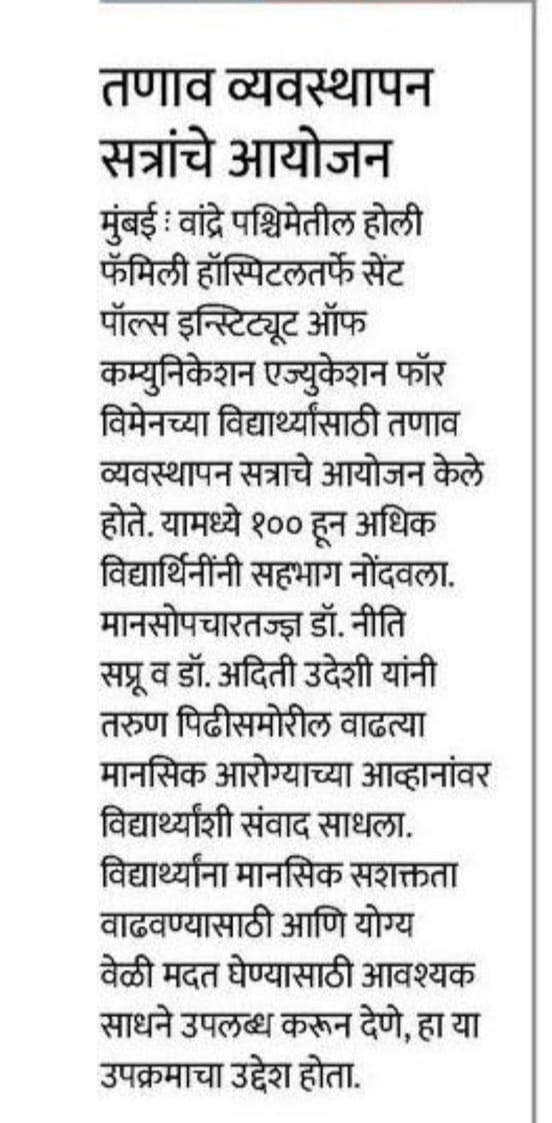 तणाव व्यवस्थापन सत्रांचे आयोजन

मुंबई : वांद्रे पश्चिमेतील होली फॅमिली हॉस्पिटलतर्फे सेंट पॉल्स इन्स्टिट्यूट ऑफ कम्युनिकेशन एज्युकेशन फॉर विमेनच्या विद्यार्थ्यांसाठी तणाव व्यवस्थापन सत्राचे आयोजन केले होते. यामध्ये १०० हून अधिक विद्यार्थिनींनी सहभाग नोंदवला. मानसोपचारतज्ज्ञ डॉ. नीति सप्रू व डॉ. अदिती उदेशी यांनी तरुण पिढीसमोरील वाढत्या मानसिक आरोग्याच्या आव्हानांवर विद्यार्थ्यांशी संवाद साधला. विद्यार्थ्यांना मानसिक सशक्तता वाढवण्यासाठी आणि योग्य वेळी मदत घेण्यासाठी आवश्यक साधने उपलब्ध करून देणे, हा या उपक्रमाचा उद्देश होता.